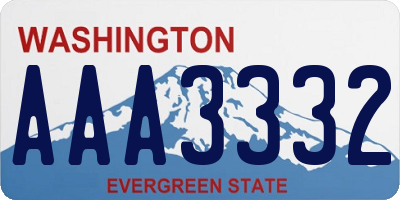 WASHINGTON

AAA3332

EVERGREEN STATE